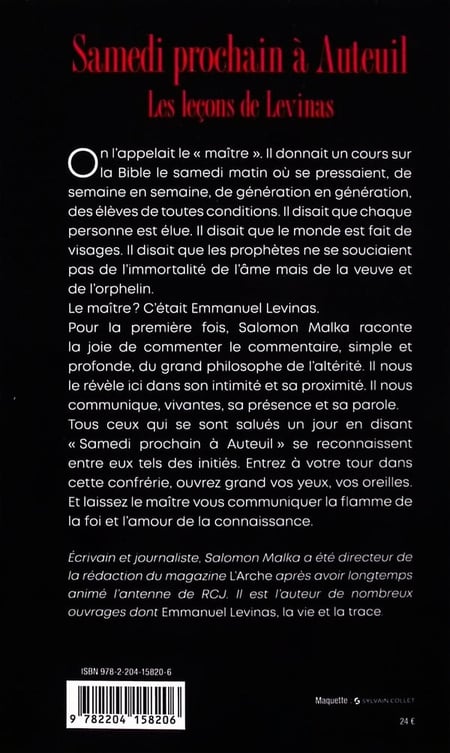 Samedi prochain à Auteuil
Les leçons de Levinas

On l'appelait le « maître ». Il donnait un cours sur la Bible le samedi matin où se pressaient, de semaine en semaine, de génération en génération, des élèves de toutes conditions. Il disait que chaque personne est élue. Il disait que le monde est fait de visages. Il disait que les prophètes ne se souciaient pas de l'immortalité de l'âme mais de la veuve et de l'orphelin.
Le maître ? C'était Emmanuel Levinas.
Pour la première fois, Salomon Malka raconte la joie de commenter le commentaire, simple et profonde, du grand philosophe de l'altérité. Il nous le révèle ici dans son intimité et sa proximité. Il nous communique, vivantes, sa présence et sa parole.
Tous ceux qui se sont salués un jour en disant « Samedi prochain à Auteuil » se reconnaissent entre eux tels des initiés. Entrez à votre tour dans cette confrérie, ouvrez grand vos yeux, vos oreilles. Et laissez le maître vous communiquer la flamme de la foi et l'amour de la connaissance.

Écrivain et journaliste, Salomon Malka a été directeur de la rédaction du magazine L'Arche après avoir longtemps animé l'antenne de RCJ. Il est l'auteur de nombreux ouvrages dont Emmanuel Levinas, la vie et la trace.

ISBN 978-2-204-15820-6

9 782204 158206

Maquette : SYLVAIN COLLET

24 €